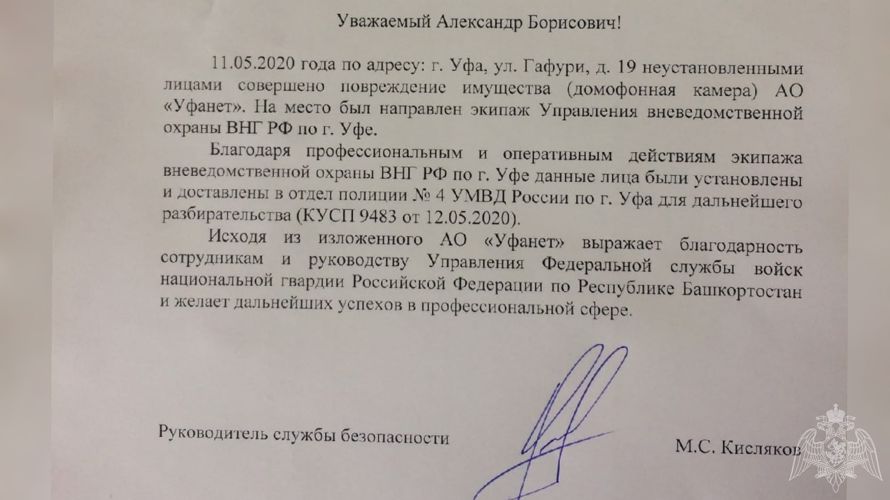 Уважаемый Александр Борисович!

11.05.2020 года по адресу: г. Уфа, ул. Гафури, д. 19 неустановленными лицами совершено повреждение имущества (домофонная камера) АО «Уфанет». На место был направлен экипаж Управления вневедомственной охраны ВНГ РФ по г. Уфе.

Благодаря профессиональным и оперативным действиям экипажа вневедомственной охраны ВНГ РФ по г. Уфе данные лица были установлены и доставлены в отдел полиции № 4 УМВД России по г. Уфа для дальнейшего разбирательства (КУСП 9483 от 12.05.2020).

Исходя из изложенного АО «Уфанет» выражает благодарность сотрудникам и руководству Управления Федеральной службы войск национальной гвардии Российской Федерации по Республике Башкортостан и желает дальнейших успехов в профессиональной сфере.

Руководитель службы безопасности

М.С. Кисляков